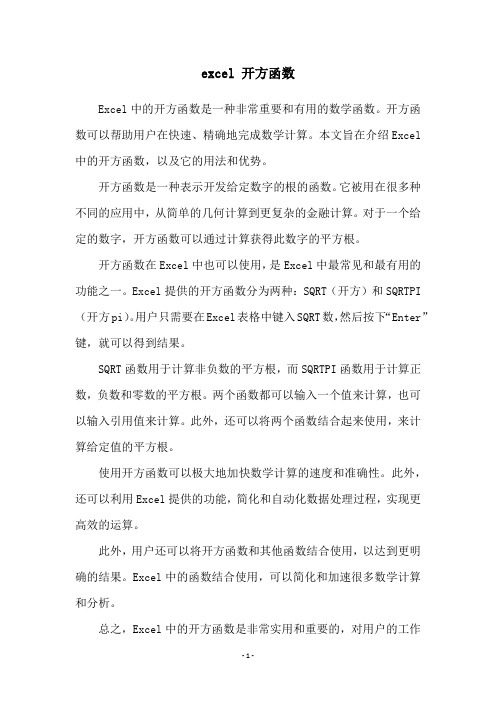 excel 开方函数

Excel中的开方函数是一种非常重要和有用的数学函数。开方函数可以帮助用户在快速、精确地完成数学计算。本文旨在介绍Excel中的开方函数，以及它的用法和优势。

开方函数是一种表示开发给定数字的根的函数。它被用在很多种不同的应用中，从简单的几何计算到更复杂的金融计算。对于一个给定的数字，开方函数可以通过计算获得此数字的平方根。

开方函数在Excel中也可以使用，是Excel中最常见和最有用的功能之一。Excel提供的开方函数分为两种：SQRT（开方）和SQRTPI（开方pi）。用户只需要在Excel表格中键入SQRT数，然后按下“Enter”键，就可以得到结果。

SQRT函数用于计算非负数的平方根，而SQRTPI函数用于计算正数，负数和零数的平方根。两个函数都可以输入一个值来计算，也可以输入引用值来计算。此外，还可以将两个函数结合起来使用，来计算给定值的平方根。

使用开方函数可以极大地加快数学计算的速度和准确性。此外，还可以利用Excel提供的功能，简化和自动化数据处理过程，实现更高效的运算。

此外，用户还可以将开方函数和其他函数结合使用，以达到更明确的结果。Excel中的函数结合使用，可以简化和加速很多数学计算和分析。

总之，Excel中的开方函数是非常实用和重要的，对用户的工作

-1-